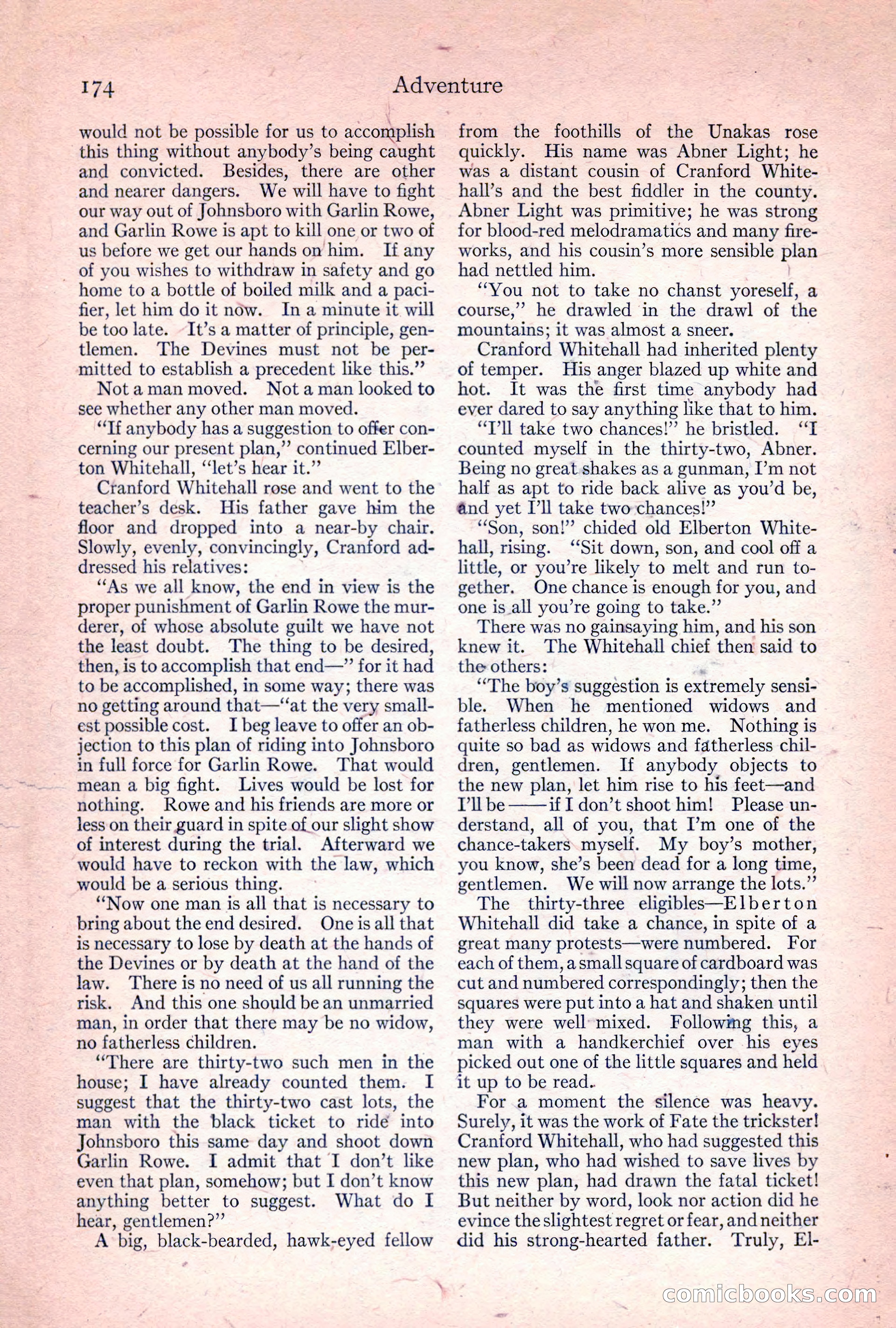 174 Adventure

would not be possible for us to accomplish this thing without anybody's being caught and convicted. Besides, there are other and nearer dangers. We will have to fight our way out of Johnsboro with Garlin Rowe, and Garlin Rowe is apt to kill one or two of us before we get our hands on him. If any of you wishes to withdraw in safety and go home to a bottle of boiled milk and a pacifier, let him do it now. In a minute it will be too late. It's a matter of principle, gentlemen. The Devines must not be permitted to establish a precedent like this."

Not a man moved. Not a man looked to see whether any other man moved.

"If anybody has a suggestion to offer concerning our present plan," continued Elberton Whitehall, "let's hear it."

Cranford Whitehall rose and went to the teacher's desk. His father gave him the floor and dropped into a near-by chair. Slowly, evenly, convincingly, Cranford addressed his relatives:

"As we all know, the end in view is the proper punishment of Garlin Rowe the murderer, of whose absolute guilt we have not the least doubt. The thing to be desired, then, is to accomplish that end—" for it had to be accomplished, in some way; there was no getting around that—"at the very smallest possible cost. I beg leave to offer an objection to this plan of riding into Johnsboro in full force for Garlin Rowe. That would mean a big fight. Lives would be lost for nothing. Rowe and his friends are more or less on their guard in spite of our slight show of interest during the trial. Afterward we would have to reckon with the law, which would be a serious thing.

"Now one man is all that is necessary to bring about the end desired. One is all that is necessary to lose by death at the hands of the Devines or by death at the hand of the law. There is no need of us all running the risk. And this one should be an unmarried man, in order that there may be no widow, no fatherless children.

"There are thirty-two such men in the house; I have already counted them. I suggest that the thirty-two cast lots, the man with the black ticket to ride into Johnsboro this same day and shoot down Garlin Rowe. I admit that I don't like even that plan, somehow; but I don't know anything better to suggest. What do I hear, gentlemen?"

A big, black-bearded, hawk-eyed fellow from the foothills of the Unakas rose quickly. His name was Abner Light; he was a distant cousin of Cranford Whitehall's and the best fiddler in the county. Abner Light was primitive; he was strong for blood-red melodramatics and many fireworks, and his cousin's more sensible plan had nettled him.

"You not to take no chanst yoreself, a course," he drawled in the drawl of the mountains; it was almost a sneer.

Cranford Whitehall had inherited plenty of temper. His anger blazed up white and hot. It was the first time anybody had ever dared to say anything like that to him.

"I'll take two chances!" he bristled. "I counted myself in the thirty-two, Abner. Being no great shakes as a gunman, I'm not half as apt to ride back alive as you'd be, and yet I'll take two chances!"

"Son, son!" chided old Elberton Whitehall, rising. "Sit down, son, and cool off a little, or you're likely to melt and run together. One chance is enough for you, and one is all you're going to take."

There was no gainsaying him, and his son knew it. The Whitehall chief then said to the others:

"The boy's suggestion is extremely sensible. When he mentioned widows and fatherless children, he won me. Nothing is quite so bad as widows and fatherless children, gentlemen. If anybody objects to the new plan, let him rise to his feet—and I'll be —— if I don't shoot him! Please understand, all of you, that I'm one of the chance-takers myself. My boy's mother, you know, she's been dead for a long time, gentlemen. We will now arrange the lots."

The thirty-three eligibles—Elberton Whitehall did take a chance, in spite of a great many protests—were numbered. For each of them, a small square of cardboard was cut and numbered correspondingly; then the squares were put into a hat and shaken until they were well mixed. Following this, a man with a handkerchief over his eyes picked out one of the little squares and held it up to be read.

For a moment the silence was heavy. Surely, it was the work of Fate the trickster! Cranford Whitehall, who had suggested this new plan, who had wished to save lives by this new plan, had drawn the fatal ticket! But neither by word, look nor action did he evince the slightest regret or fear, and neither did his strong-hearted father. Truly, El-

comicbooks.com